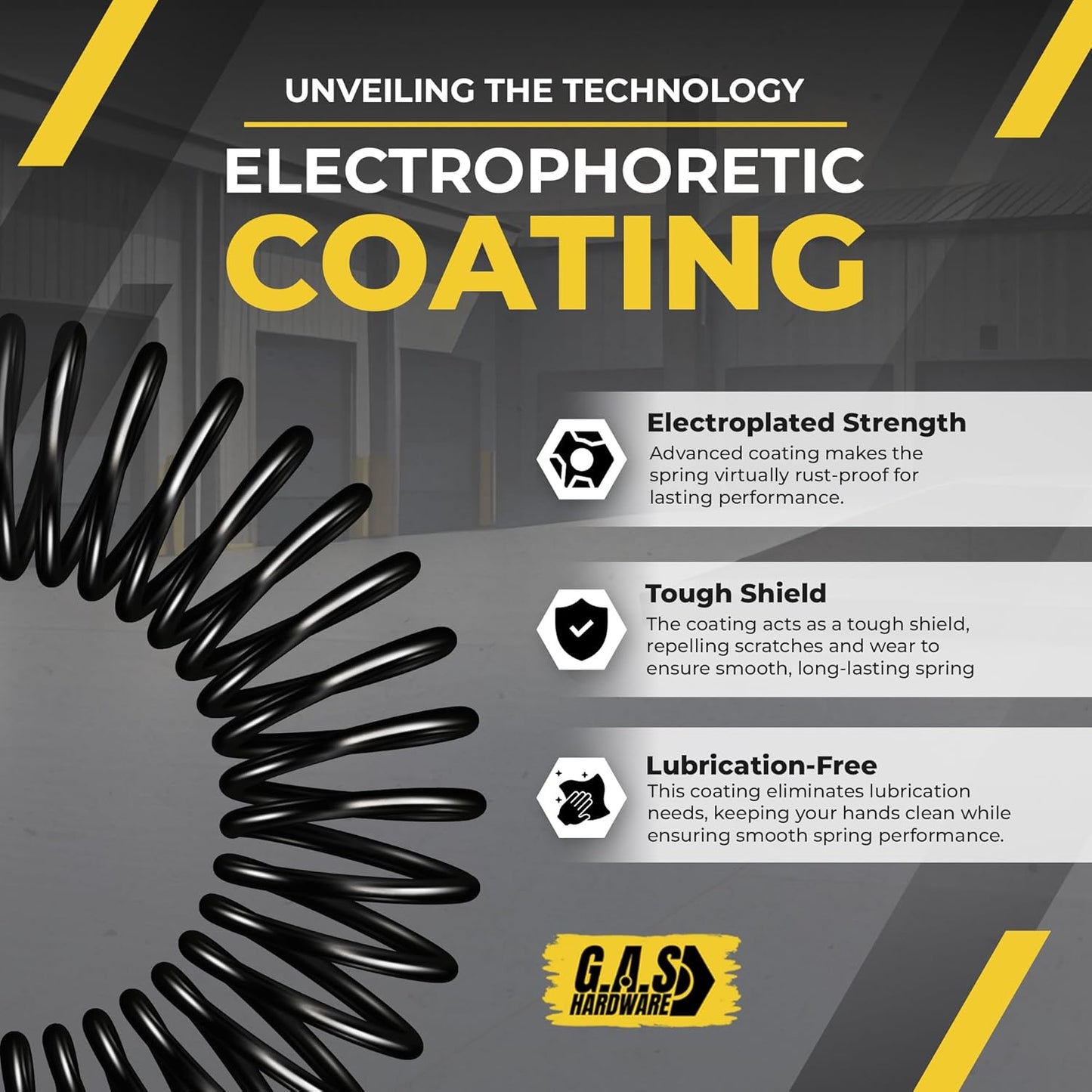 UNVEILING THE TECHNOLOGY

ELECTROPHORETIC COATING

Electroplated Strength
Advanced coating makes the spring virtually rust-proof for lasting performance.

Tough Shield
The coating acts as a tough shield, repelling scratches and wear to ensure smooth, long-lasting spring

Lubrication-Free
This coating eliminates lubrication needs, keeping your hands clean while ensuring smooth spring performance.

G.A.S HARDWARE